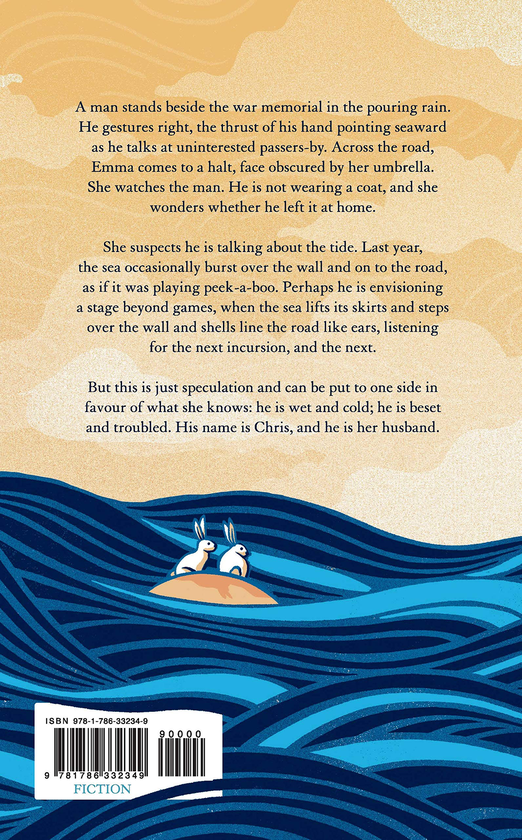 A man stands beside the war memorial in the pouring rain. He gestures right, the thrust of his hand pointing seaward as he talks at uninterested passers-by. Across the road, Emma comes to a halt, face obscured by her umbrella. She watches the man. He is not wearing a coat, and she wonders whether he left it at home.

She suspects he is talking about the tide. Last year, the sea occasionally burst over the wall and on to the road, as if it was playing peek-a-boo. Perhaps he is envisioning a stage beyond games, when the sea lifts its skirts and steps over the wall and shells line the road like ears, listening for the next incursion, and the next.

But this is just speculation and can be put to one side in favour of what she knows: he is wet and cold; he is beset and troubled. His name is Chris, and he is her husband.

ISBN 978-1-786-33234-9

90000

9 781786 332349

FICTION